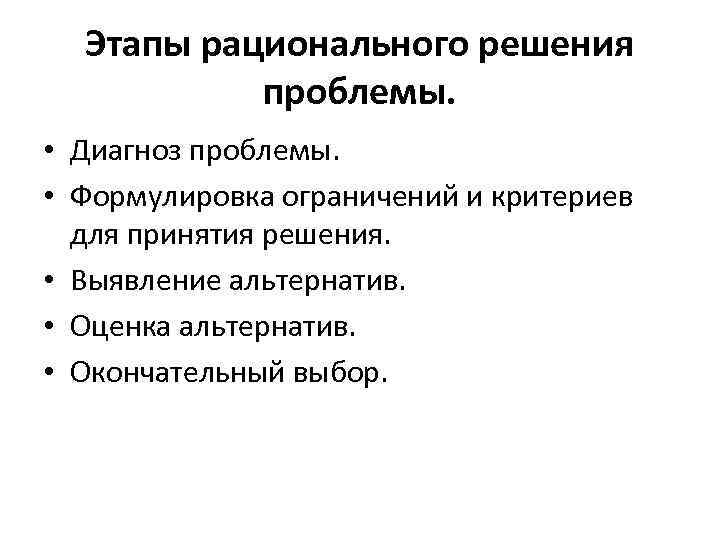 Этапы рационального решения проблемы.

• Диагноз проблемы.
• Формулировка ограничений и критериев для принятия решения.
• Выявление альтернатив.
• Оценка альтернатив.
• Окончательный выбор.